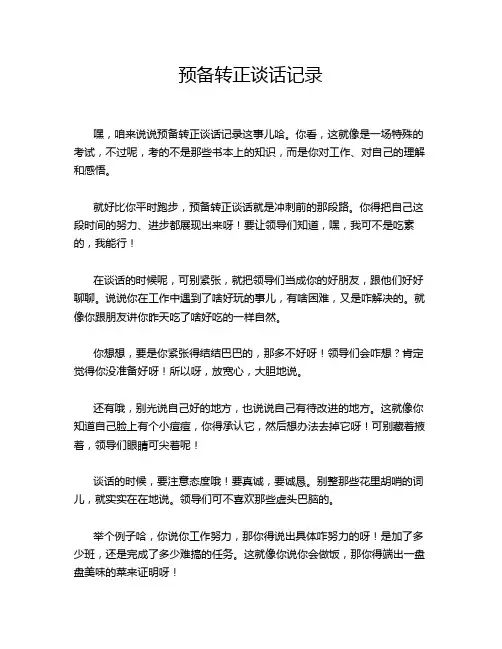 预备转正谈话记录

嘿，咱来说说预备转正谈话记录这事儿哈。你看，这就像是一场特殊的考试，不过呢，考的不是那些书本上的知识，而是你对工作、对自己的理解和感悟。

就好比你平时跑步，预备转正谈话就是冲刺前的那段路。你得把自己这段时间的努力、进步都展现出来呀！要让领导们知道，嘿，我可不是吃素的，我能行！

在谈话的时候呢，可别紧张，就把领导们当成你的好朋友，跟他们好好聊聊。说说你在工作中遇到了啥好玩的事儿，有啥困难，又是咋解决的。就像你跟朋友讲你昨天吃了啥好吃的一样自然。

你想想，要是你紧张得结结巴巴的，那多不好呀！领导们会咋想？肯定觉得你没准备好呀！所以呀，放宽心，大胆地说。

还有哦，别光说自己好的地方，也说说自己有待改进的地方。这就像你知道自己脸上有个小痘痘，你得承认它，然后想办法去掉它呀！可别藏着掖着，领导们眼睛可尖着呢！

谈话的时候，要注意态度哦！要真诚，要诚恳。别整那些花里胡哨的词儿，就实实在在地说。领导们可不喜欢那些虚头巴脑的。

举个例子哈，你说你工作努力，那你得说出具体咋努力的呀！是加了多少班，还是完成了多少难搞的任务。这就像你说你会做饭，那你得端出一盘盘美味的菜来证明呀！